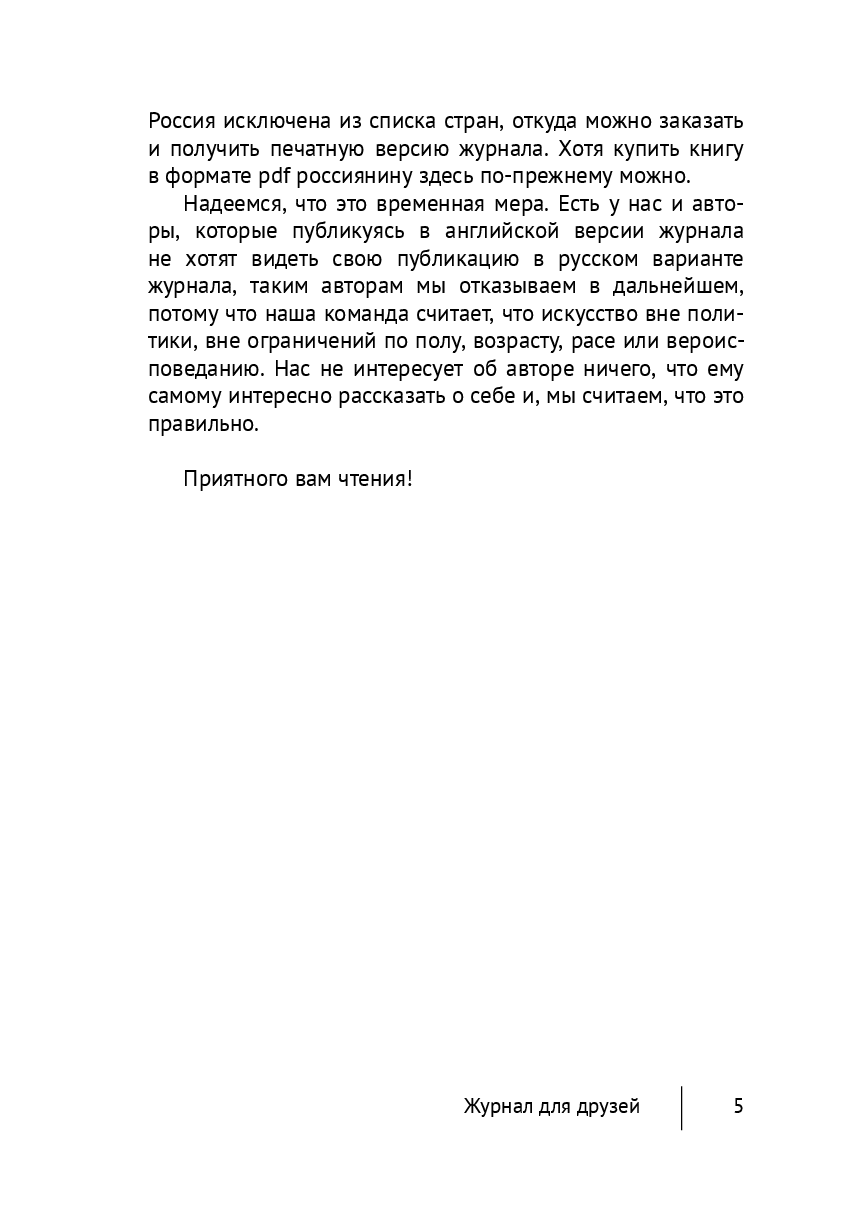 Россия исключена из списка стран, откуда можно заказать и получить печатную версию журнала. Хотя купить книгу в формате pdf россиянину здесь по-прежнему можно.

Надеемся, что это временная мера. Есть у нас и авторы, которые публикуясь в английской версии журнала не хотят видеть свою публикацию в русском варианте журнала, таким авторам мы отказываем в дальнейшем, потому что наша команда считает, что искусство вне политики, вне ограничений по полу, возрасту, расе или вероисповеданию. Нас не интересует об авторе ничего, что ему самому интересно рассказать о себе и, мы считаем, что это правильно.

Приятного вам чтения!

Журнал для друзей 5